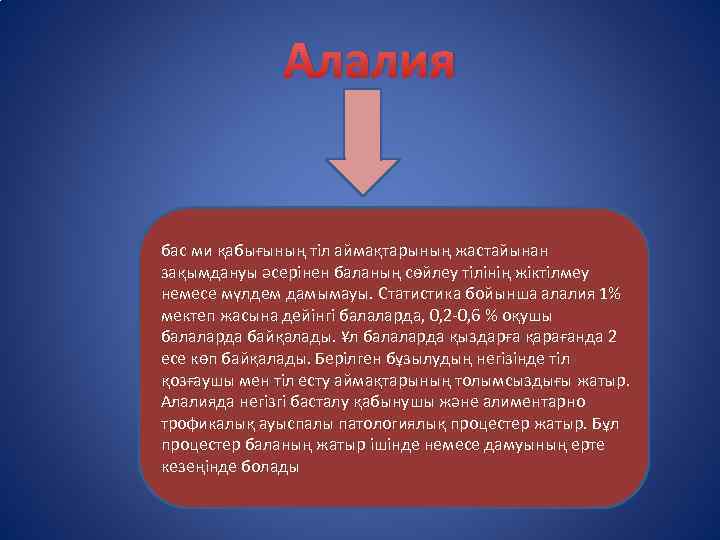 Алалия

бас ми қабығының тіл аймақтарының жастайынан зақымдануы әсерінен баланың сөйлеу тілінің жіктілмеу немесе мүлдем дамымауы. Статистика бойынша алалия 1% мектеп жасына дейінгі балаларда, 0,2-0,6 % оқушы балаларда байқалады. Ұл балаларда қыздарға қарағанда 2 есе көп байқалады. Берілген бұзылудың негізінде тіл қозғаушы мен тіл есту аймақтарының толымсыздығы жатыр. Алалияда негізгі басталу қабынушы және алиментарно трофикалық ауыспалы патологиялық процестер жатыр. Бұл процестер баланың жатыр ішінде немесе дамуының ерте кезеңінде болады